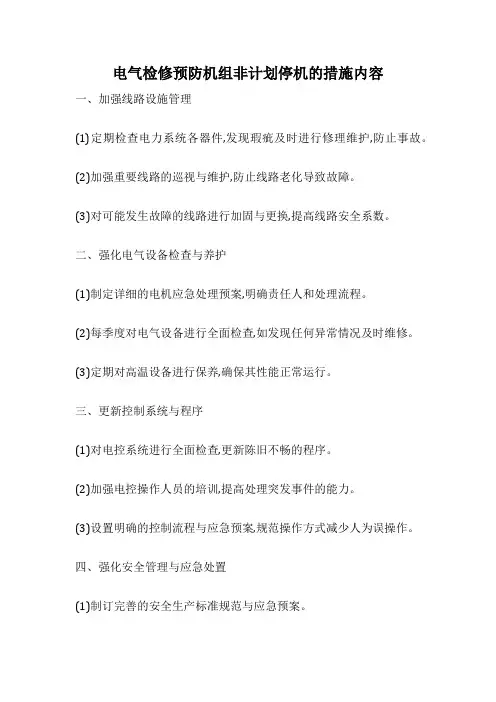 电气检修预防机组非计划停机的措施内容

一、加强线路设施管理

(1)定期检查电力系统各器件,发现瑕疵及时进行修理维护,防止事故。

(2)加强重要线路的巡视与维护,防止线路老化导致故障。

(3)对可能发生故障的线路进行加固与更换,提高线路安全系数。

二、强化电气设备检查与养护

(1)制定详细的电机应急处理预案,明确责任人和处理流程。

(2)每季度对电气设备进行全面检查,如发现任何异常情况及时维修。

(3)定期对高温设备进行保养,确保其性能正常运行。

三、更新控制系统与程序

(1)对电控系统进行全面检查,更新陈旧不畅的程序。

(2)加强电控操作人员的培训,提高处理突发事件的能力。

(3)设置明确的控制流程与应急预案,规范操作方式减少人为误操作。

四、强化安全管理与应急处置

(1)制订完善的安全生产标准规范与应急预案。